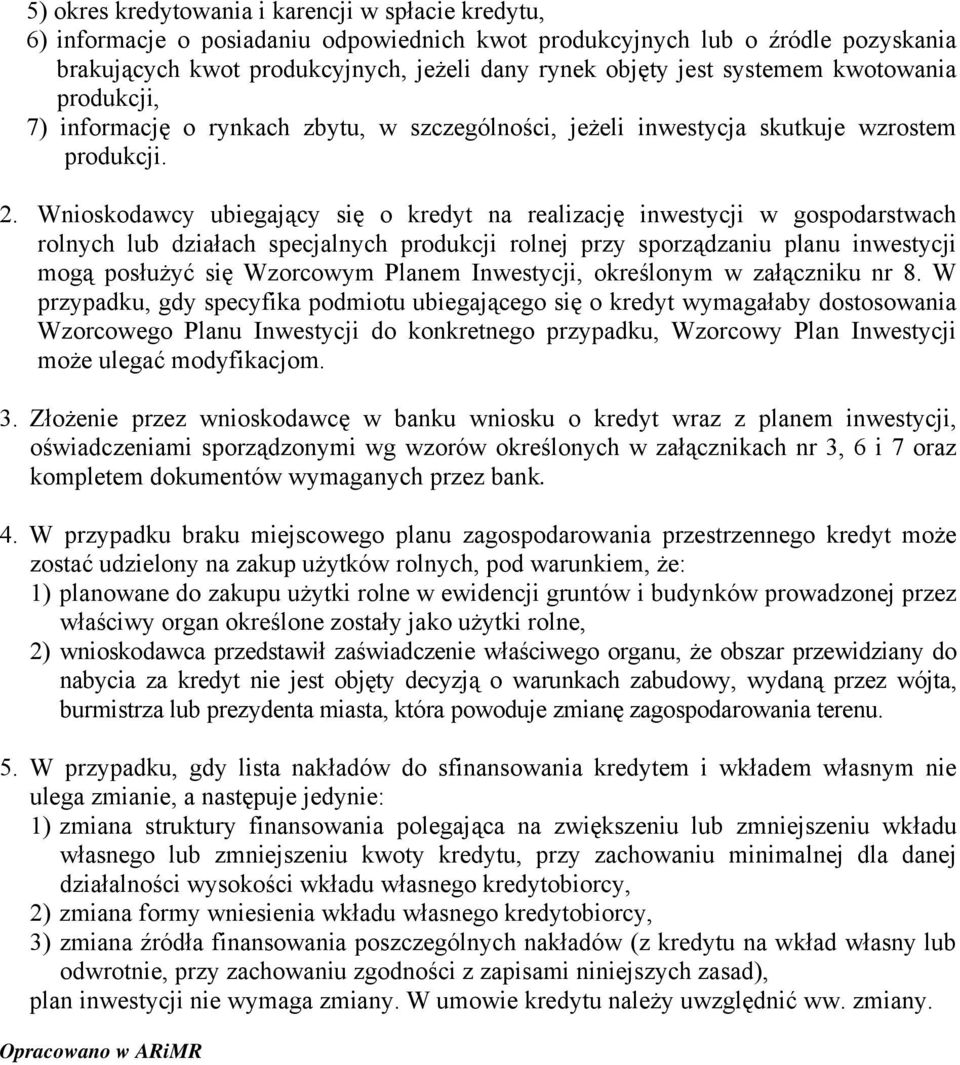 5) okres kredytowania i karencji w spłacie kredytu,
6) informacje o posiadaniu odpowiednich kwot produkcyjnych lub o źródle pozyskania brakujących kwot produkcyjnych, jeżeli dany rynek objęty jest systemem kwotowania produkcji,
7) informację o rynkach zbytu, w szczególności, jeżeli inwestycja skutkuje wzrostem produkcji.

2. Wnioskodawcy ubiegający się o kredyt na realizację inwestycji w gospodarstwach rolnych lub działach specjalnych produkcji rolnej przy sporządzaniu planu inwestycji mogą posłużyć się Wzorcowym Planem Inwestycji, określonym w załączniku nr 8. W przypadku, gdy specyfika podmiotu ubiegającego się o kredyt wymagałaby dostosowania Wzorcowego Planu Inwestycji do konkretnego przypadku, Wzorcowy Plan Inwestycji może ulegać modyfikacjom.

3. Złożenie przez wnioskodawcę w banku wniosku o kredyt wraz z planem inwestycji, oświadczeniami sporządzonymi wg wzorów określonych w załącznikach nr 3, 6 i 7 oraz kompletem dokumentów wymaganych przez bank.

4. W przypadku braku miejscowego planu zagospodarowania przestrzennego kredyt może zostać udzielony na zakup użytków rolnych, pod warunkiem, że:
1) planowane do zakupu użytki rolne w ewidencji gruntów i budynków prowadzonej przez właściwy organ określone zostały jako użytki rolne,
2) wnioskodawca przedstawił zaświadczenie właściwego organu, że obszar przewidziany do nabycia za kredyt nie jest objęty decyzją o warunkach zabudowy, wydaną przez wójta, burmistrza lub prezydenta miasta, która powoduje zmianę zagospodarowania terenu.

5. W przypadku, gdy lista nakładów do sfinansowania kredytem i wkładem własnym nie ulega zmianie, a następuje jedynie:
1) zmiana struktury finansowania polegająca na zwiększeniu lub zmniejszeniu wkładu własnego lub zmniejszeniu kwoty kredytu, przy zachowaniu minimalnej dla danej działalności wysokości wkładu własnego kredytobiorcy,
2) zmiana formy wniesienia wkładu własnego kredytobiorcy,
3) zmiana źródła finansowania poszczególnych nakładów (z kredytu na wkład własny lub odwrotnie, przy zachowaniu zgodności z zapisami niniejszych zasad),
plan inwestycji nie wymaga zmiany. W umowie kredytu należy uwzględnić ww. zmiany.

Opracowano w ARiMR